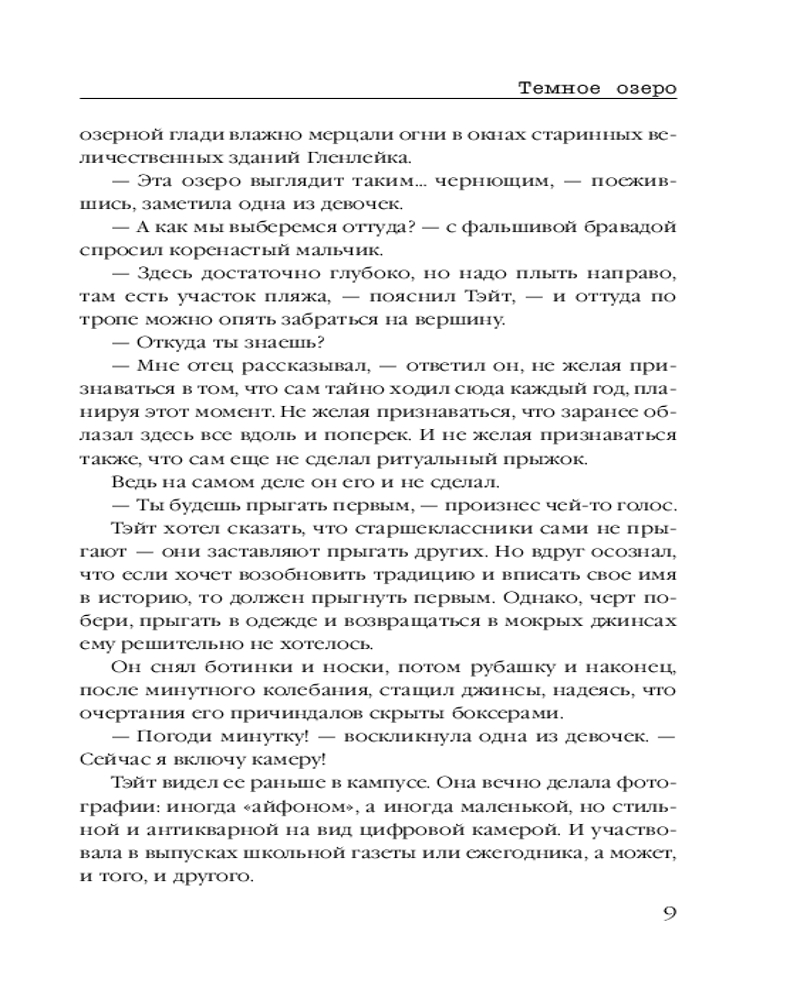 Темное озеро

озерной глади влажно мерцали огни в окнах старинных величественных зданий Гленлейка.

— Эта озеро выглядит таким… чернющим, — поежившись, заметила одна из девочек.

— А как мы выберемся оттуда? — с фальшивой бравадой спросил коренастый мальчик.

— Здесь достаточно глубоко, но надо плыть направо, там есть участок пляжа, — пояснил Тэйт, — и оттуда по тропе можно опять забраться на вершину.

— Откуда ты знаешь?

— Мне отец рассказывал, — ответил он, не желая признаваться в том, что сам тайно ходил сюда каждый год, планируя этот момент. Не желая признаваться, что заранее облазал здесь все вдоль и поперек. И не желая признаваться также, что сам еще не сделал ритуальный прыжок.

Ведь на самом деле он его и не сделал.

— Ты будешь прыгать первым, — произнес чей-то голос.

Тэйт хотел сказать, что старшеклассники сами не прыгают — они заставляют прыгать других. Но вдруг осознал, что если хочет возобновить традицию и вписать свое имя в историю, то должен прыгнуть первым. Однако, черт побери, прыгать в одежде и возвращаться в мокрых джинсах ему решительно не хотелось.

Он снял ботинки и носки, потом рубашку и наконец, после минутного колебания, стащил джинсы, надеясь, что очертания его причиндалов скрыты боксерами.

— Погоди минутку! — воскликнула одна из девочек. — Сейчас я включу камеру!

Тэйт видел ее раньше в кампусе. Она вечно делала фотографии: иногда «айфоном», а иногда маленькой, но стильной и антикварной на вид цифровой камерой. И участвовала в выпусках школьной газеты или ежегодника, а может, и того, и другого.

9